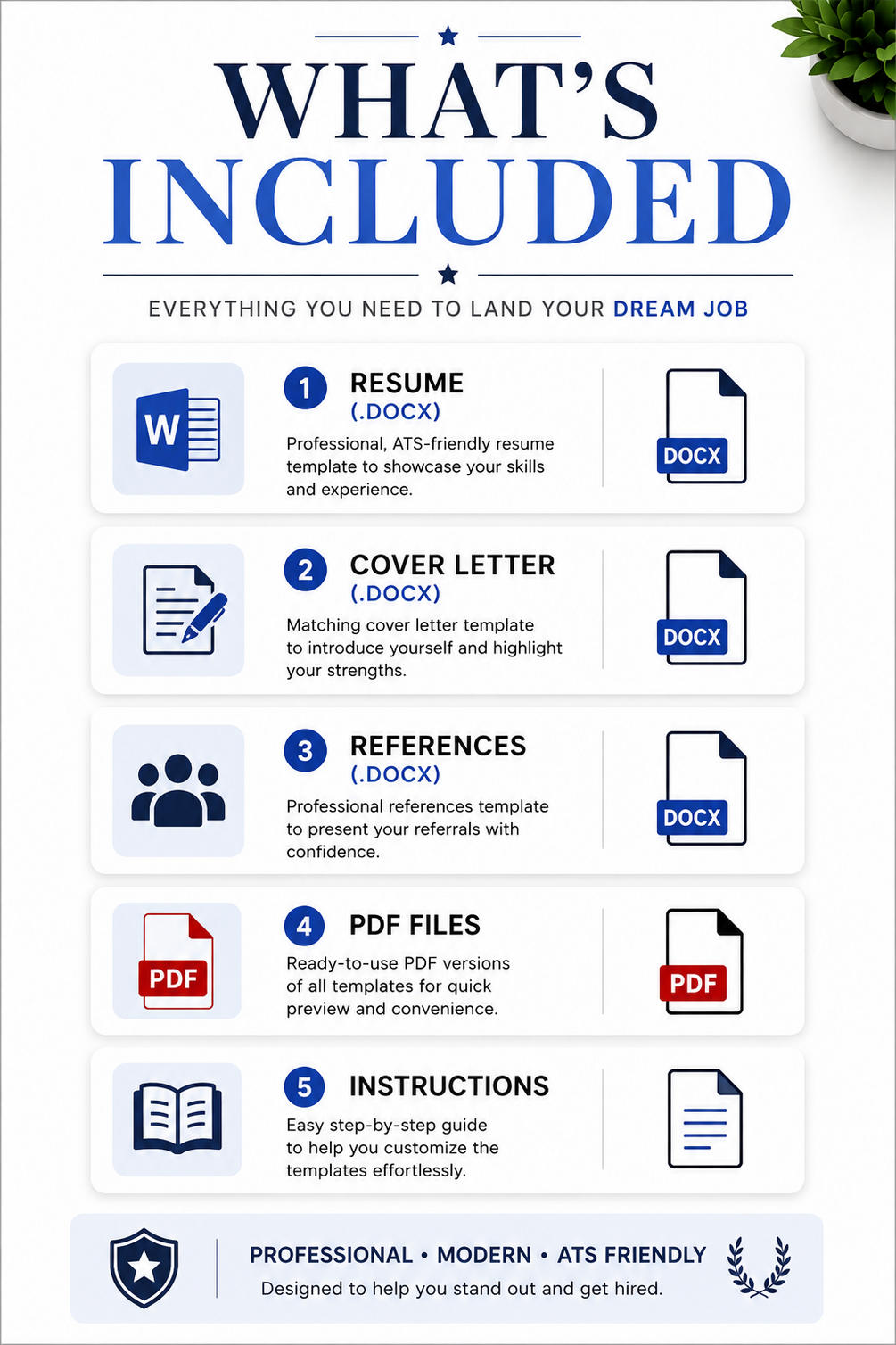 WHAT'S INCLUDED

EVERYTHING YOU NEED TO LAND YOUR DREAM JOB

W

1 RESUME
(.DOCX)
Professional, ATS-friendly resume template to showcase your skills and experience.

DOCX

2 COVER LETTER
(.DOCX)
Matching cover letter template to introduce yourself and highlight your strengths.

DOCX

3 REFERENCES
(.DOCX)
Professional references template to present your referrals with confidence.

DOCX

PDF

4 PDF FILES
Ready-to-use PDF versions of all templates for quick preview and convenience.

PDF

5 INSTRUCTIONS
Easy step-by-step guide to help you customize the templates effortlessly.

PROFESSIONAL • MODERN • ATS FRIENDLY
Designed to help you stand out and get hired.